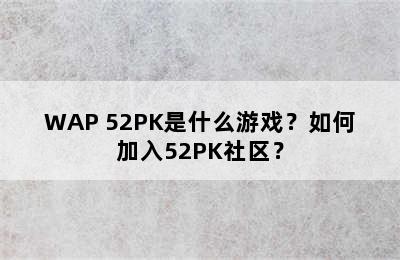 WAP 52PK是什么游戏？如何加入52PK社区？